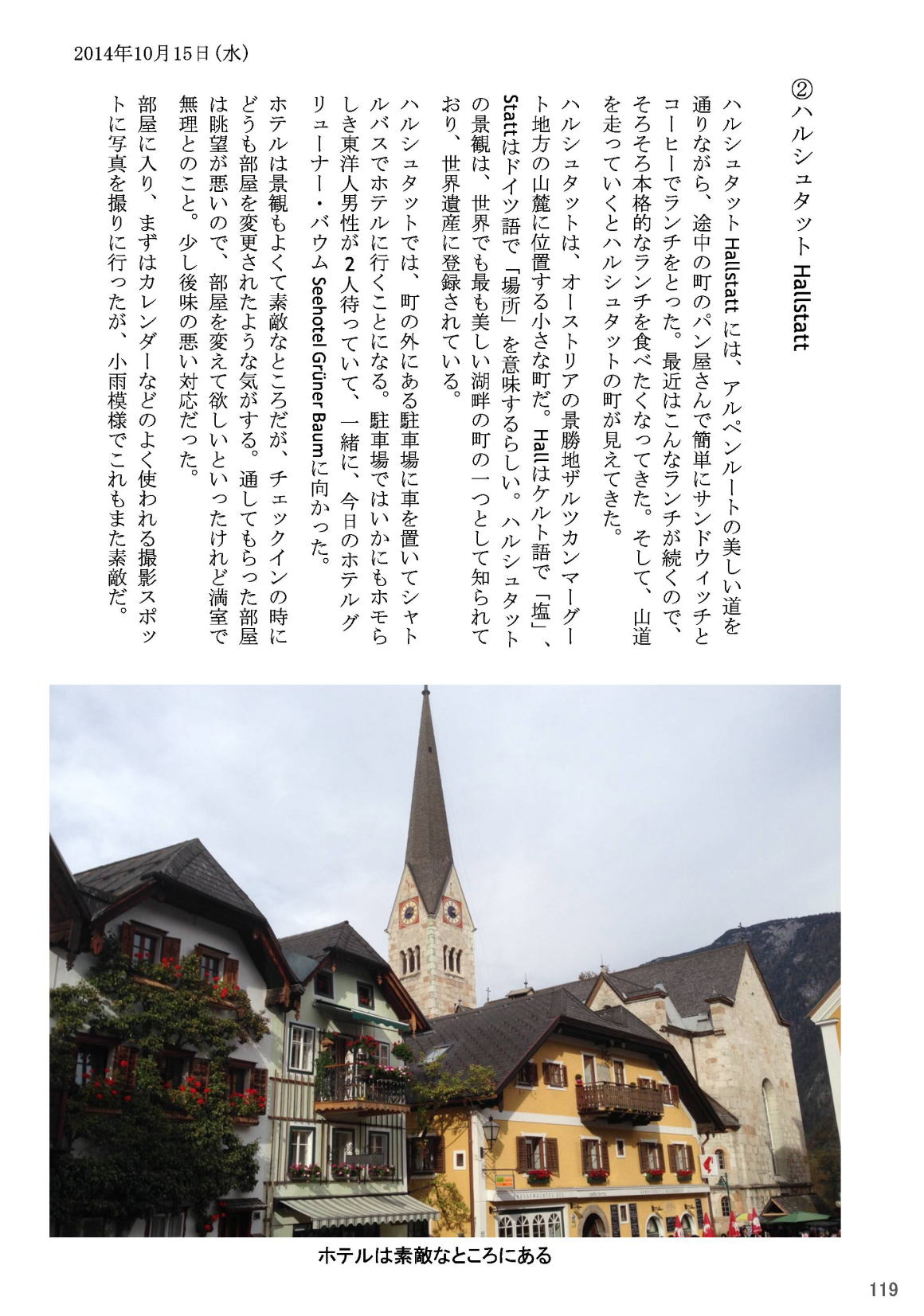 2014年10月15日(水)

②ハルシュタット Hallstatt

ハルシュタット Hallstatt には、アルペンルートの美しい道を通りながら、途中の町のパン屋さんで簡単にサンドウィッチとコーヒーでランチをとった。最近はこんなランチが続くので、そろそろ本格的なランチを食べたくなってきた。そして、山道を走っていくとハルシュタットの町が見えてきた。

ハルシュタットは、オーストリアの景勝地ザルツカンマーグート地方の山麓に位置する小さな町だ。Hallはケルト語で「塩」、Stattはドイツ語で「場所」を意味するらしい。ハルシュタットの景観は、世界でも最も美しい湖畔の町の一つとして知られており、世界遺産に登録されている。

ハルシュタットでは、町の外にある駐車場に車を置いてシャトルバスでホテルに行くことになる。駐車場ではいかにもホモらしき東洋人男性が2人待っていて、一緒に、今日のホテルグリューナー・バウム Seehotel Grüner Baumに向かった。

ホテルは景観もよくて素敵なところだが、チェックインの時にどうも部屋を変更されたような気がする。通してもらった部屋は眺望が悪いので、部屋を変えて欲しいといったけれど満室で無理とのこと。少し後味の悪い対応だった。

部屋に入り、まずはカレンダーなどのよく使われる撮影スポットに写真を撮りに行ったが、小雨模様でこれもまた素敵だ。

ホテルは素敵なところにある

119